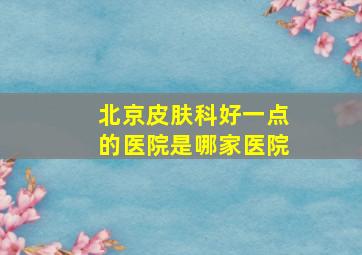 北京皮肤科好一点的医院是哪家医院